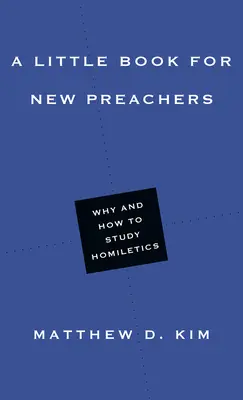 A LITTLE BOOK FOR NEW PREACHERS

WHY AND HOW TO STUDY HOMILETICS

MATTHEW D. KIM